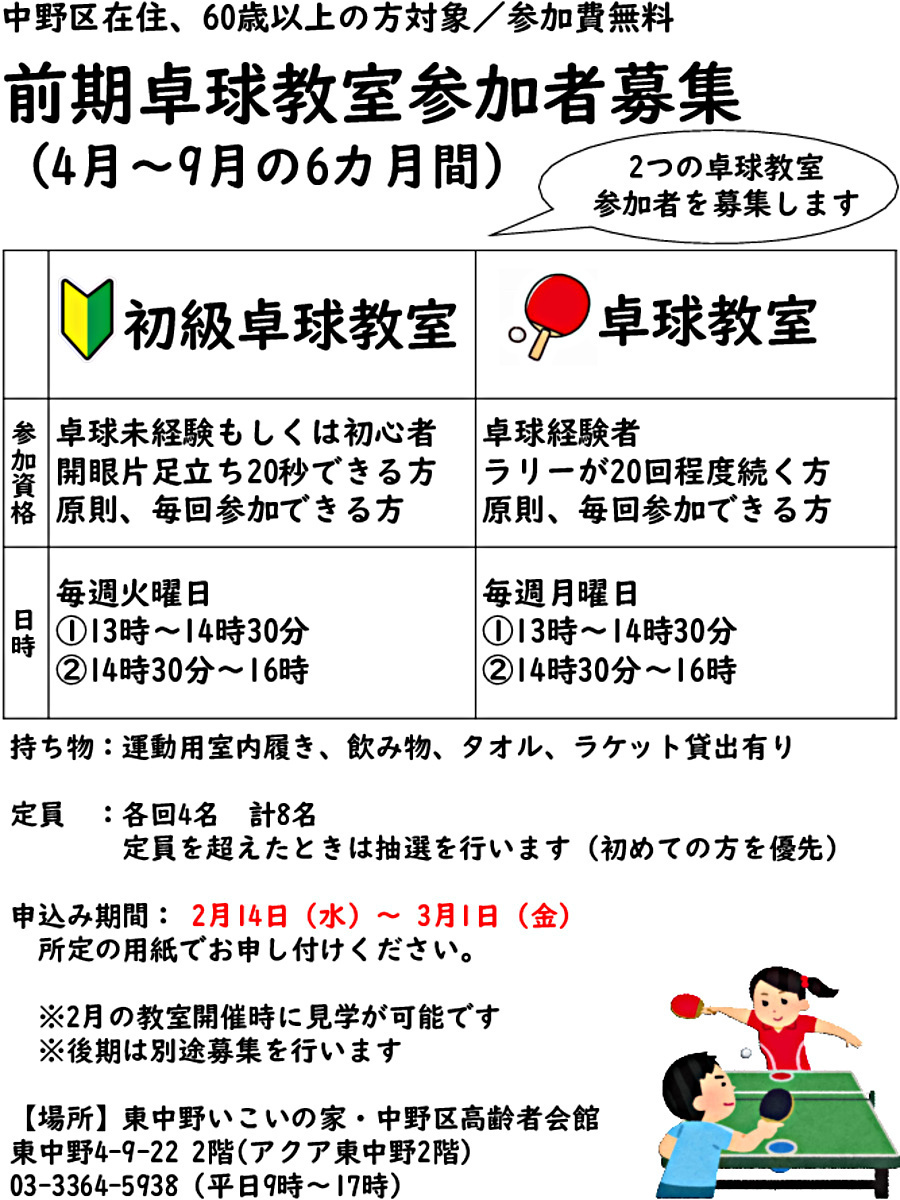 中野区在住、60歳以上の方対象／参加費無料

前期卓球教室参加者募集
（4月～9月の6カ月間）

2つの卓球教室
参加者を募集します

| | 初級卓球教室 | 卓球教室 |
|---|---|---|
| 参加資格 | 卓球未経験もしくは初心者<br>開眼片足立ち20秒できる方<br>原則、毎回参加できる方 | 卓球経験者<br>ラリーが20回程度続く方<br>原則、毎回参加できる方 |
| 日時 | 毎週火曜日<br>①13時～14時30分<br>②14時30分～16時 | 毎週月曜日<br>①13時～14時30分<br>②14時30分～16時 |

持ち物：運動用室内履き、飲み物、タオル、ラケット貸出有り

定員　：各回4名　計8名
　定員を超えたときは抽選を行います（初めての方を優先）

申込み期間： 2月14日（水）～ 3月1日（金）
所定の用紙でお申し付けください。

※2月の教室開催時に見学が可能です
※後期は別途募集を行います

【場所】東中野いこいの家・中野区高齢者会館
東中野4-9-22 2階(アクア東中野2階)
03-3364-5938（平日9時～17時）